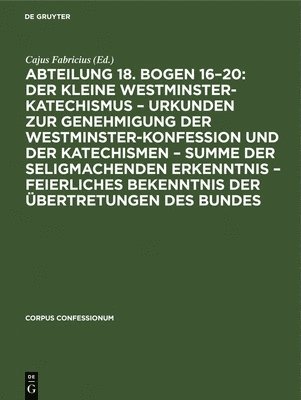 DE GRUYTER

Cajus Fabricius (Ed.)

ABTEILUNG 18. BOGEN 16–20: DER KLEINE WESTMINSTER-KATECHISMUS – URKUNDEN ZUR GENEHMIGUNG DER WESTMINSTER-KONFESSION UND DER KATECHISMEN – SUMME DER SELIGMACHENDEN ERKENNTNIS – FEIERLICHES BEKENNTNIS DER ÜBERTRETUNGEN DES BUNDES

CORPUS CONFESSIONUM

DE G